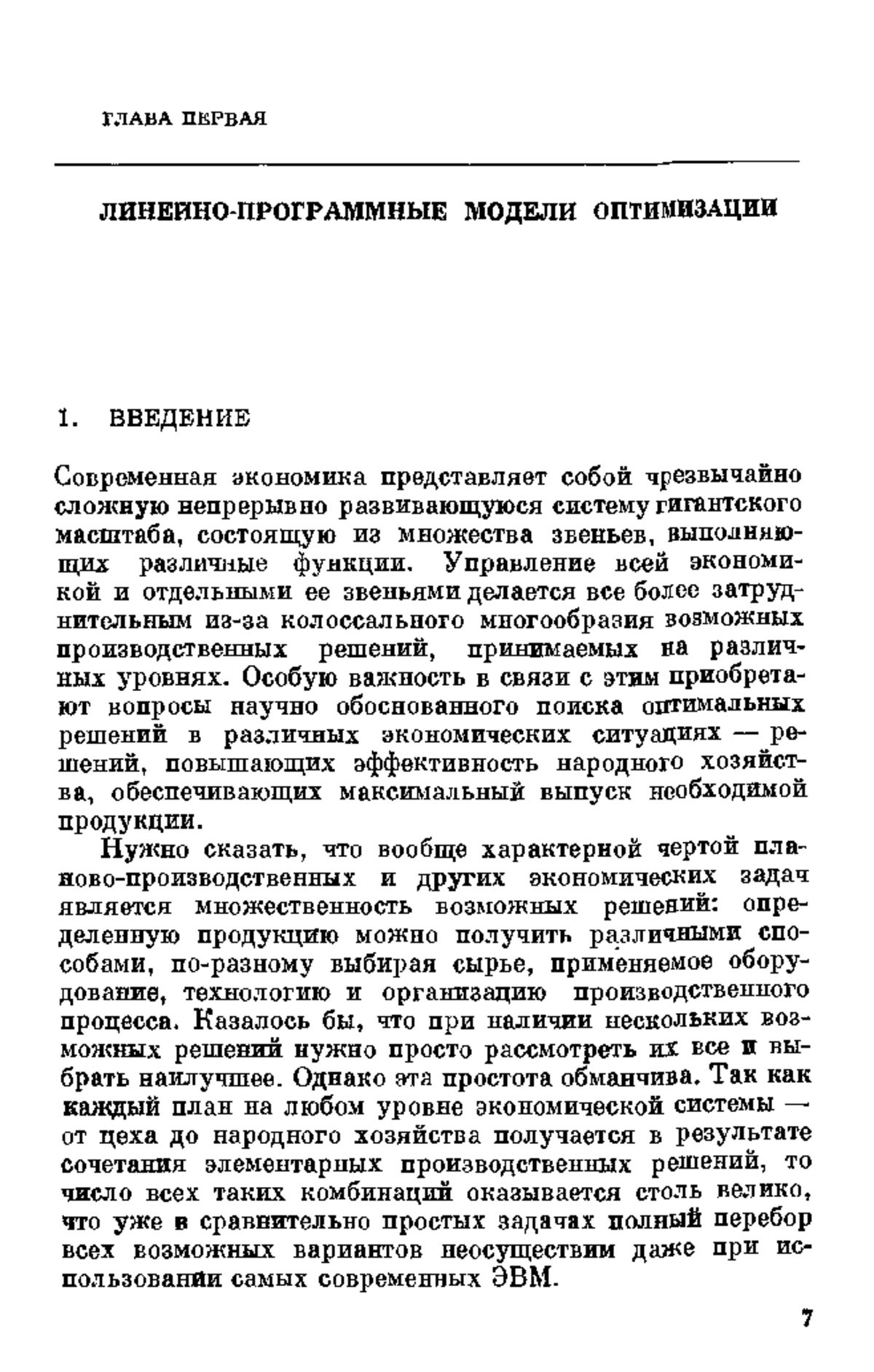 ГЛАВА ПЕРВАЯ

ЛИНЕЙНО-ПРОГРАММНЫЕ МОДЕЛИ ОПТИМИЗАЦИИ

1. ВВЕДЕНИЕ

Современная экономика представляет собой чрезвычайно сложную непрерывно развивающуюся систему гигантского масштаба, состоящую из множества звеньев, выполняющих различные функции. Управление всей экономикой и отдельными ее звеньями делается все более затруднительным из-за колоссального многообразия возможных производственных решений, принимаемых на различных уровнях. Особую важность в связи с этим приобретают вопросы научно обоснованного поиска оптимальных решений в различных экономических ситуациях — решений, повышающих эффективность народного хозяйства, обеспечивающих максимальный выпуск необходимой продукции.

Нужно сказать, что вообще характерной чертой планово-производственных и других экономических задач является множественность возможных решений: определенную продукцию можно получить различными способами, по-разному выбирая сырье, применяемое оборудование, технологию и организацию производственного процесса. Казалось бы, что при наличии нескольких возможных решений нужно просто рассмотреть их все и выбрать наилучшее. Однако эта простота обманчива. Так как каждый план на любом уровне экономической системы — от цеха до народного хозяйства получается в результате сочетания элементарных производственных решений, то число всех таких комбинаций оказывается столь велико, что уже в сравнительно простых задачах полный перебор всех возможных вариантов неосуществим даже при использовании самых современных ЭВМ.

7